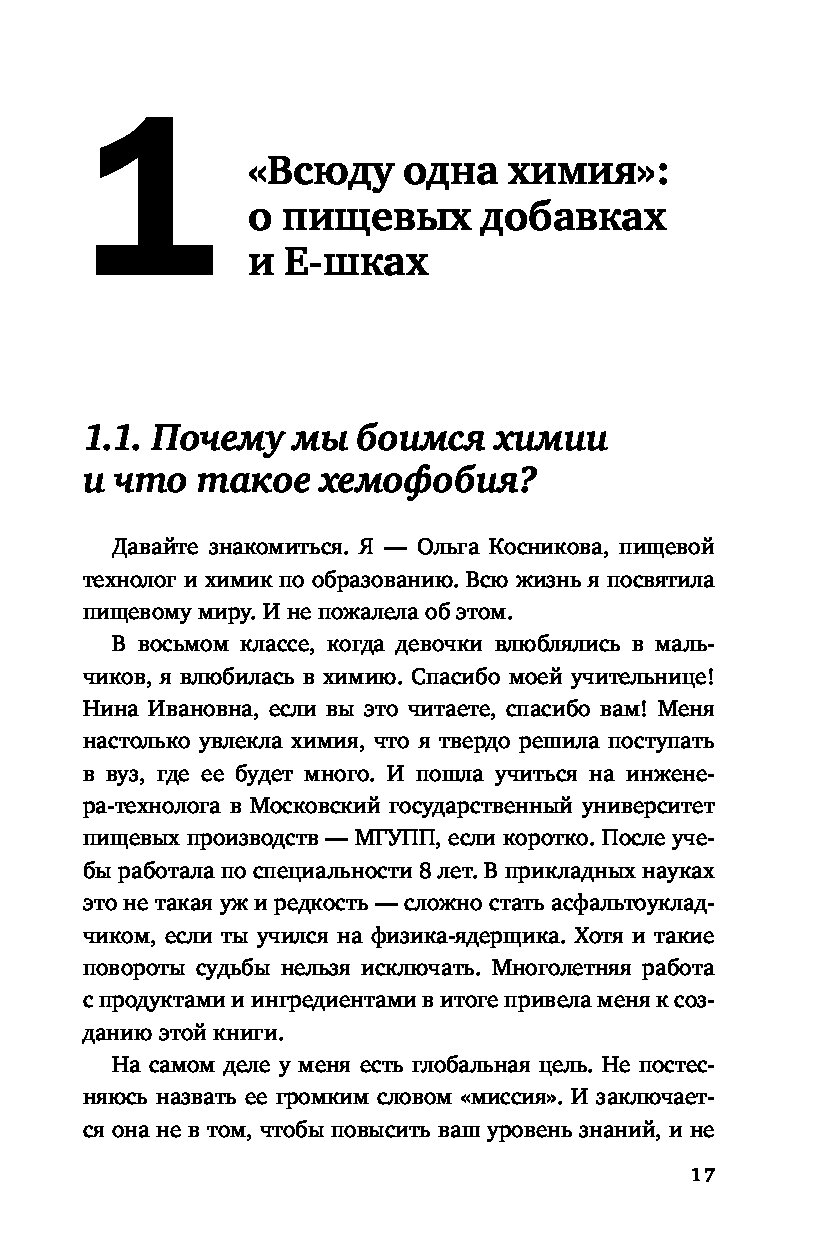 1 «Всюду одна химия»: о пищевых добавках и Е-шках

1.1. Почему мы боимся химии и что такое хемофобия?

Давайте знакомиться. Я — Ольга Косникова, пищевой технолог и химик по образованию. Всю жизнь я посвятила пищевому миру. И не пожалела об этом.

В восьмом классе, когда девочки влюблялись в мальчиков, я влюбилась в химию. Спасибо моей учительнице! Нина Ивановна, если вы это читаете, спасибо вам! Меня настолько увлекла химия, что я твердо решила поступать в вуз, где ее будет много. И пошла учиться на инженера-технолога в Московский государственный университет пищевых производств — МГУПП, если коротко. После учебы работала по специальности 8 лет. В прикладных науках это не такая уж и редкость — сложно стать асфальтоукладчиком, если ты учился на физика-ядерщика. Хотя и такие повороты судьбы нельзя исключать. Многолетняя работа с продуктами и ингредиентами в итоге привела меня к созданию этой книги.

На самом деле у меня есть глобальная цель. Не постесняюсь назвать ее громким словом «миссия». И заключается она не в том, чтобы повысить ваш уровень знаний, и не

17